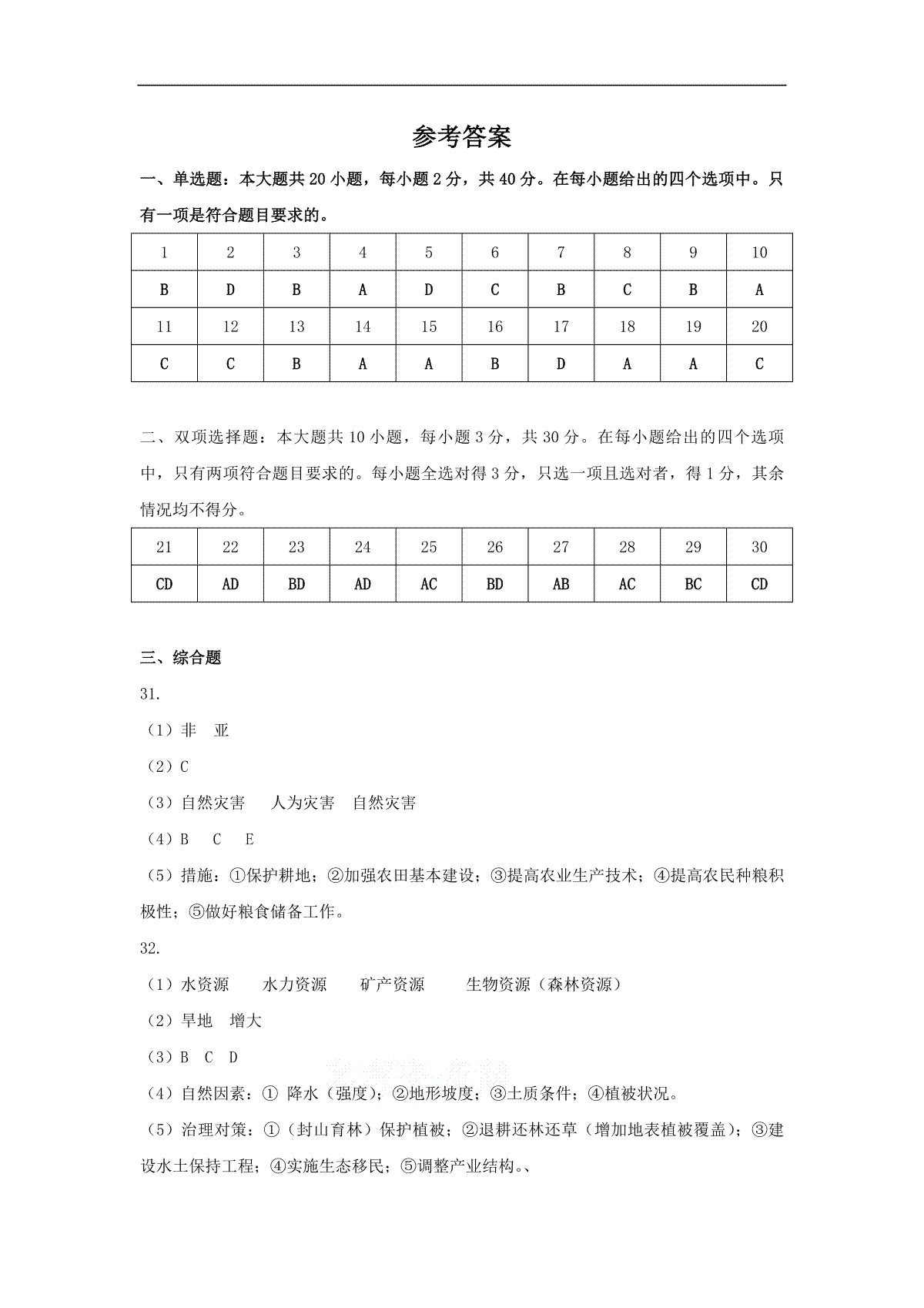 参考答案

一、单选题：本大题共 20 小题，每小题 2 分，共 40 分。在每小题给出的四个选项中。只有一项是符合题目要求的。

| 1 | 2 | 3 | 4 | 5 | 6 | 7 | 8 | 9 | 10 |
|---|---|---|---|---|---|---|---|---|---|
| B | D | B | A | D | C | B | C | B | A |
| 11 | 12 | 13 | 14 | 15 | 16 | 17 | 18 | 19 | 20 |
| C | C | B | A | A | B | D | A | A | C |

二、双项选择题：本大题共 10 小题，每小题 3 分，共 30 分。在每小题给出的四个选项中，只有两项符合题目要求的。每小题全选对得 3 分，只选一项且选对者，得 1 分，其余情况均不得分。

| 21 | 22 | 23 | 24 | 25 | 26 | 27 | 28 | 29 | 30 |
|---|---|---|---|---|---|---|---|---|---|
| CD | AD | BD | AD | AC | BD | AB | AC | BC | CD |

三、综合题

31.

（1）非　亚

（2）C

（3）自然灾害　　人为灾害　自然灾害

（4）B　C　E

（5）措施：①保护耕地；②加强农田基本建设；③提高农业生产技术；④提高农民种粮积极性；⑤做好粮食储备工作。

32.

（1）水资源　　水力资源　　矿产资源　　生物资源（森林资源）

（2）旱地　增大

（3）B　C　D

（4）自然因素：① 降水（强度）；②地形坡度；③土质条件；④植被状况。

（5）治理对策：①（封山育林）保护植被；②退耕还林还草（增加地表植被覆盖）；③建设水土保持工程；④实施生态移民；⑤调整产业结构。、